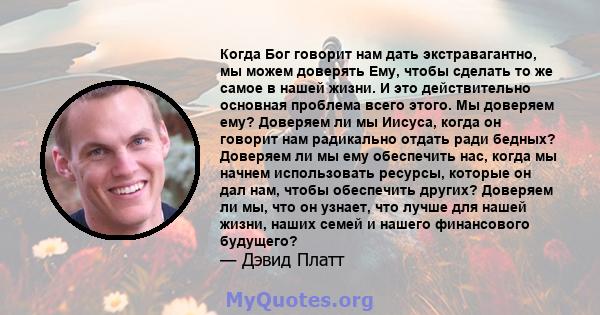 Когда Бог говорит нам дать экстравагантно, мы можем доверять Ему, чтобы сделать то же самое в нашей жизни. И это действительно основная проблема всего этого. Мы доверяем ему? Доверяем ли мы Иисуса, когда он говорит нам радикально отдать ради бедных? Доверяем ли мы ему обеспечить нас, когда мы начнем использовать ресурсы, которые он дал нам, чтобы обеспечить других? Доверяем ли мы, что он узнает, что лучше для нашей жизни, наших семей и нашего финансового будущего?
— Дэвид Платт

MyQuotes.org